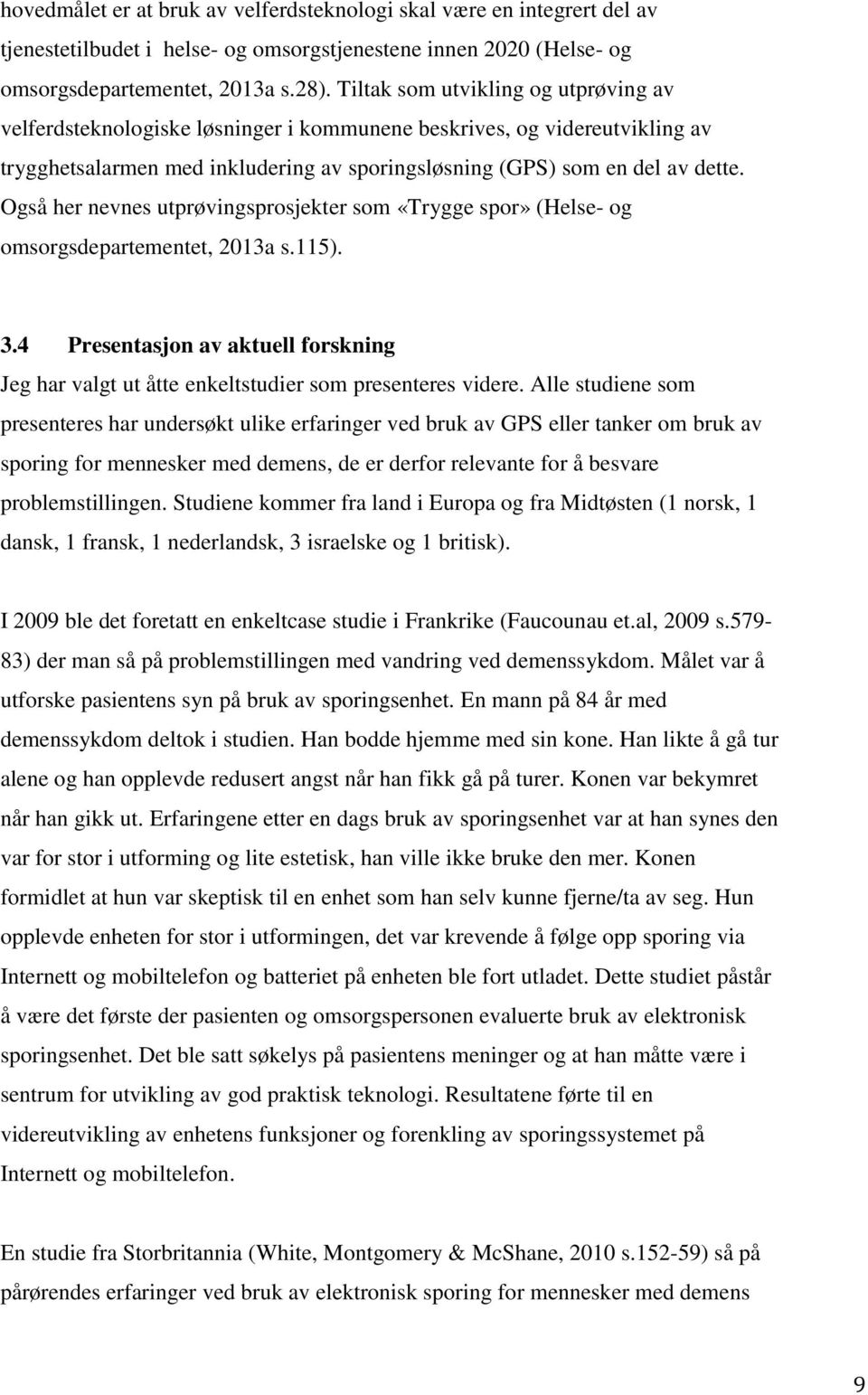 hovedmålet er at bruk av velferdsteknologi skal være en integrert del av tjenestetilbudet i helse- og omsorgstjenestene innen 2020 (Helse- og omsorgsdepartementet, 2013a s.28). Tiltak som utvikling og utprøving av velferdsteknologiske løsninger i kommunene beskrives, og videreutvikling av trygghetsalarmen med inkludering av sporingsløsning (GPS) som en del av dette. Også her nevnes utprøvingsprosjekter som «Trygge spor» (Helse- og omsorgsdepartementet, 2013a s.115).

3.4 Presentasjon av aktuell forskning

Jeg har valgt ut åtte enkeltstudier som presenteres videre. Alle studiene som presenteres har undersøkt ulike erfaringer ved bruk av GPS eller tanker om bruk av sporing for mennesker med demens, de er derfor relevante for å besvare problemstillingen. Studiene kommer fra land i Europa og fra Midtøsten (1 norsk, 1 dansk, 1 fransk, 1 nederlandsk, 3 israelske og 1 britisk).

I 2009 ble det foretatt en enkeltcase studie i Frankrike (Faucounau et.al, 2009 s.579-83) der man så på problemstillingen med vandring ved demenssykdom. Målet var å utforske pasientens syn på bruk av sporingsenhet. En mann på 84 år med demenssykdom deltok i studien. Han bodde hjemme med sin kone. Han likte å gå tur alene og han opplevde redusert angst når han fikk gå på turer. Konen var bekymret når han gikk ut. Erfaringene etter en dags bruk av sporingsenhet var at han synes den var for stor i utforming og lite estetisk, han ville ikke bruke den mer. Konen formidlet at hun var skeptisk til en enhet som han selv kunne fjerne/ta av seg. Hun opplevde enheten for stor i utformingen, det var krevende å følge opp sporing via Internett og mobiltelefon og batteriet på enheten ble fort utladet. Dette studiet påstår å være det første der pasienten og omsorgspersonen evaluerte bruk av elektronisk sporingsenhet. Det ble satt søkelys på pasientens meninger og at han måtte være i sentrum for utvikling av god praktisk teknologi. Resultatene førte til en videreutvikling av enhetens funksjoner og forenkling av sporingssystemet på Internett og mobiltelefon.

En studie fra Storbritannia (White, Montgomery & McShane, 2010 s.152-59) så på pårørendes erfaringer ved bruk av elektronisk sporing for mennesker med demens

9